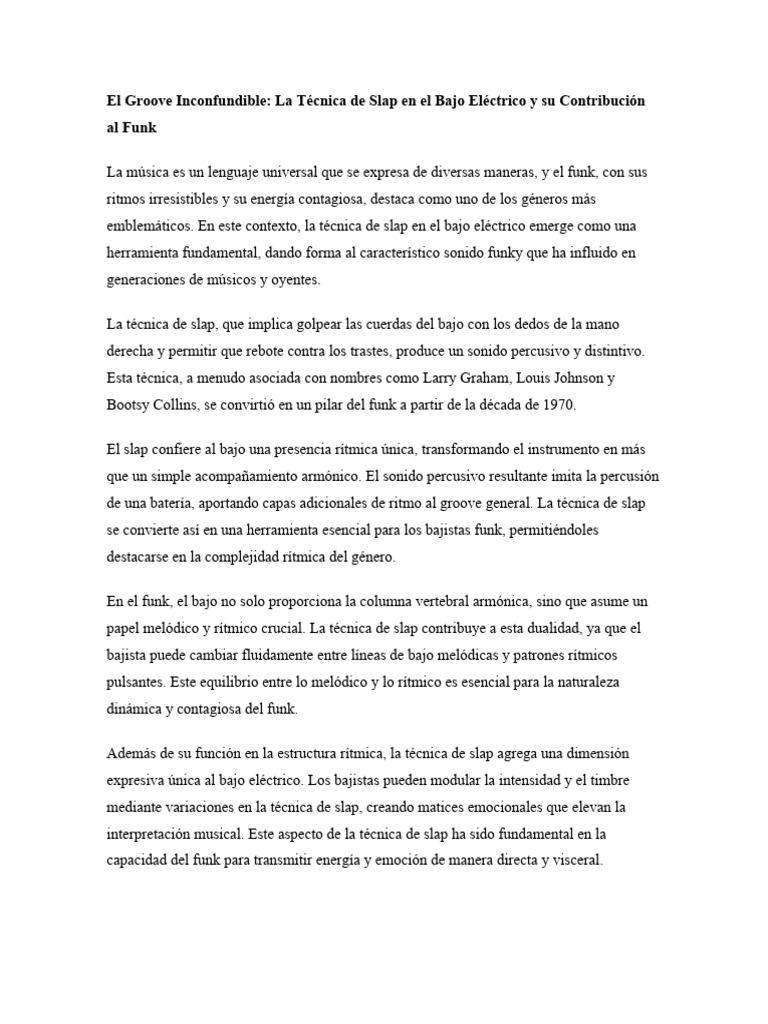 El Groove Inconfundible: La Técnica de Slap en el Bajo Eléctrico y su Contribución al Funk

La música es un lenguaje universal que se expresa de diversas maneras, y el funk, con sus ritmos irresistibles y su energía contagiosa, destaca como uno de los géneros más emblemáticos. En este contexto, la técnica de slap en el bajo eléctrico emerge como una herramienta fundamental, dando forma al característico sonido funky que ha influido en generaciones de músicos y oyentes.

La técnica de slap, que implica golpear las cuerdas del bajo con los dedos de la mano derecha y permitir que rebote contra los trastes, produce un sonido percusivo y distintivo. Esta técnica, a menudo asociada con nombres como Larry Graham, Louis Johnson y Bootsy Collins, se convirtió en un pilar del funk a partir de la década de 1970.

El slap confiere al bajo una presencia rítmica única, transformando el instrumento en más que un simple acompañamiento armónico. El sonido percusivo resultante imita la percusión de una batería, aportando capas adicionales de ritmo al groove general. La técnica de slap se convierte así en una herramienta esencial para los bajistas funk, permitiéndoles destacarse en la complejidad rítmica del género.

En el funk, el bajo no solo proporciona la columna vertebral armónica, sino que asume un papel melódico y rítmico crucial. La técnica de slap contribuye a esta dualidad, ya que el bajista puede cambiar fluidamente entre líneas de bajo melódicas y patrones rítmicos pulsantes. Este equilibrio entre lo melódico y lo rítmico es esencial para la naturaleza dinámica y contagiosa del funk.

Además de su función en la estructura rítmica, la técnica de slap agrega una dimensión expresiva única al bajo eléctrico. Los bajistas pueden modular la intensidad y el timbre mediante variaciones en la técnica de slap, creando matices emocionales que elevan la interpretación musical. Este aspecto de la técnica de slap ha sido fundamental en la capacidad del funk para transmitir energía y emoción de manera directa y visceral.